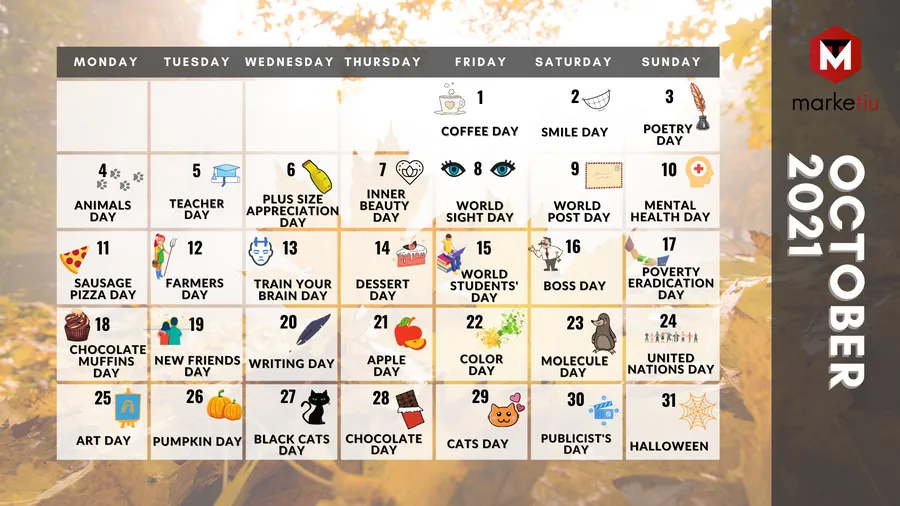 M
marketiu

OCTOBER 2021

| MONDAY | TUESDAY | WEDNESDAY | THURSDAY | FRIDAY | SATURDAY | SUNDAY |
|---|---|---|---|---|---|---|
| | | | | 1 COFFEE DAY | 2 SMILE DAY | 3 POETRY DAY |
| 4 ANIMALS DAY | 5 TEACHER DAY | 6 PLUS SIZE APPRECIATION DAY | 7 INNER BEAUTY DAY | 8 WORLD SIGHT DAY | 9 WORLD POST DAY | 10 MENTAL HEALTH DAY |
| 11 SAUSAGE PIZZA DAY | 12 FARMERS DAY | 13 TRAIN YOUR BRAIN DAY | 14 DESSERT DAY | 15 WORLD STUDENTS' DAY | 16 BOSS DAY | 17 POVERTY ERADICATION DAY |
| 18 CHOCOLATE MUFFINS DAY | 19 NEW FRIENDS DAY | 20 WRITING DAY | 21 APPLE DAY | 22 COLOR DAY | 23 MOLECULE DAY | 24 UNITED NATIONS DAY |
| 25 ART DAY | 26 PUMPKIN DAY | 27 BLACK CATS DAY | 28 CHOCOLATE DAY | 29 CATS DAY | 30 PUBLICIST'S DAY | 31 HALLOWEEN |